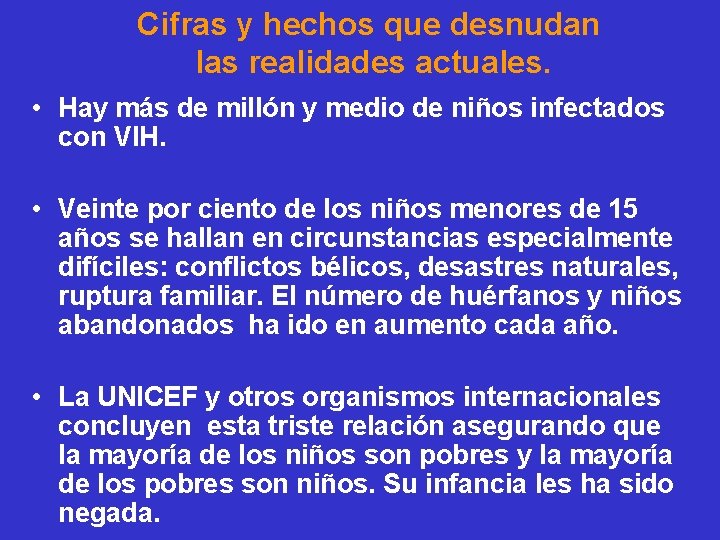 Cifras y hechos que desnudan las realidades actuales.

• Hay más de millón y medio de niños infectados con VIH.

• Veinte por ciento de los niños menores de 15 años se hallan en circunstancias especialmente difíciles: conflictos bélicos, desastres naturales, ruptura familiar. El número de huérfanos y niños abandonados ha ido en aumento cada año.

• La UNICEF y otros organismos internacionales concluyen esta triste relación asegurando que la mayoría de los niños son pobres y la mayoría de los pobres son niños. Su infancia les ha sido negada.